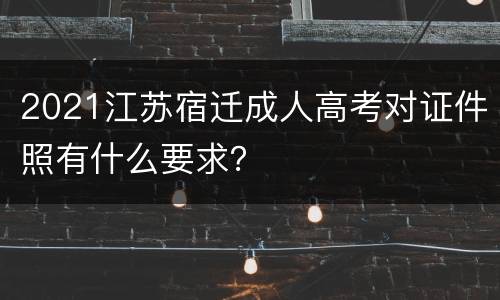 2021江苏宿迁成人高考对证件照有什么要求?